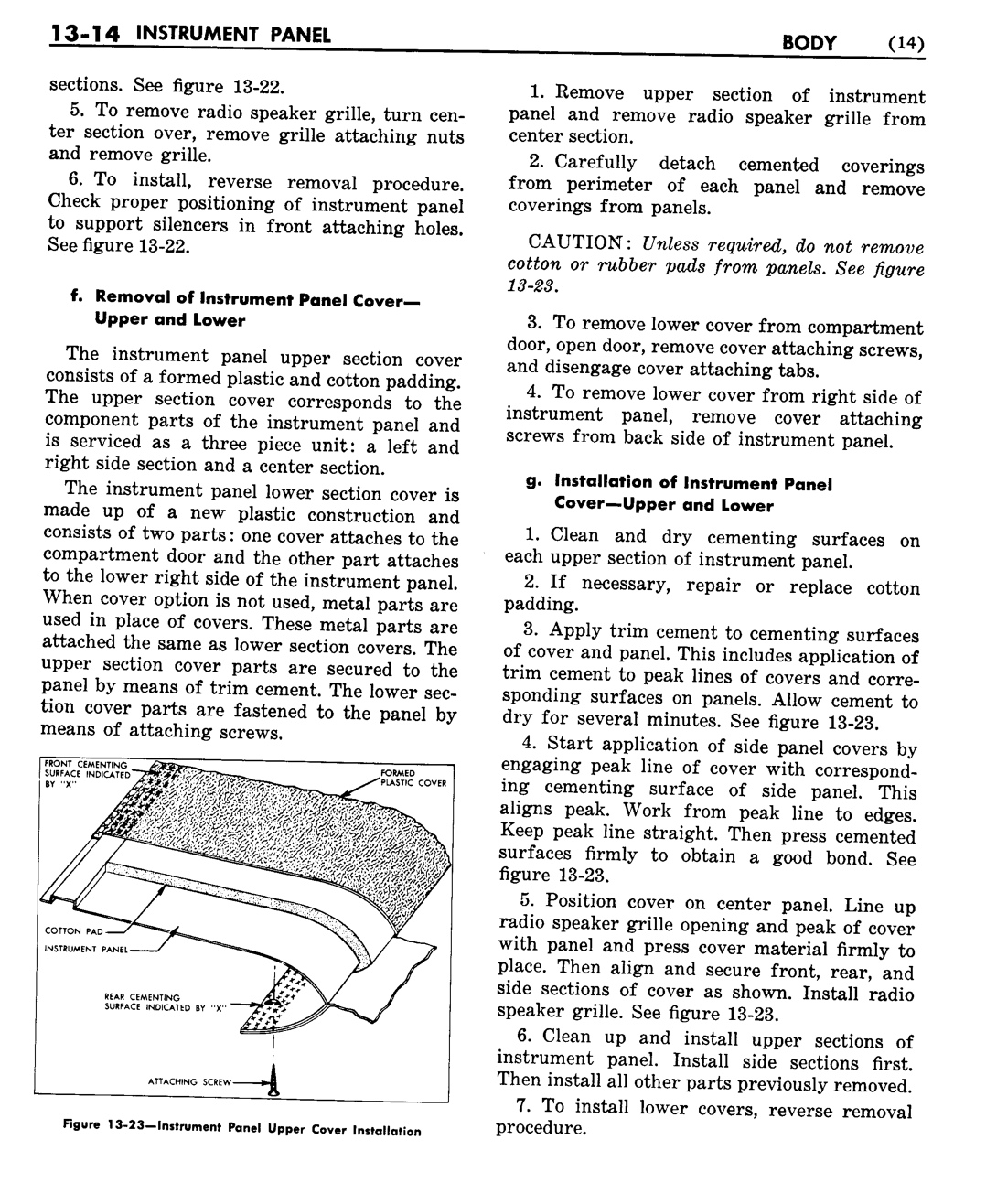 13-14 INSTRUMENT PANEL

BODY (14)

sections. See figure 13-22.

5. To remove radio speaker grille, turn center section over, remove grille attaching nuts and remove grille.

6. To install, reverse removal procedure. Check proper positioning of instrument panel to support silencers in front attaching holes. See figure 13-22.

f. Removal of Instrument Panel Cover—Upper and Lower

The instrument panel upper section cover consists of a formed plastic and cotton padding. The upper section cover corresponds to the component parts of the instrument panel and is serviced as a three piece unit: a left and right side section and a center section.

The instrument panel lower section cover is made up of a new plastic construction and consists of two parts: one cover attaches to the compartment door and the other part attaches to the lower right side of the instrument panel. When cover option is not used, metal parts are used in place of covers. These metal parts are attached the same as lower section covers. The upper section cover parts are secured to the panel by means of trim cement. The lower section cover parts are fastened to the panel by means of attaching screws.

FRONT CEMENTING SURFACE INDICATED BY "X"

FORMED PLASTIC COVER

COTTON PAD

INSTRUMENT PANEL

REAR CEMENTING SURFACE INDICATED BY "X"

ATTACHING SCREW

Figure 13-23—Instrument Panel Upper Cover Installation

1. Remove upper section of instrument panel and remove radio speaker grille from center section.

2. Carefully detach cemented coverings from perimeter of each panel and remove coverings from panels.

CAUTION: Unless required, do not remove cotton or rubber pads from panels. See figure 13-23.

3. To remove lower cover from compartment door, open door, remove cover attaching screws, and disengage cover attaching tabs.

4. To remove lower cover from right side of instrument panel, remove cover attaching screws from back side of instrument panel.

g. Installation of Instrument Panel Cover—Upper and Lower

1. Clean and dry cementing surfaces on each upper section of instrument panel.

2. If necessary, repair or replace cotton padding.

3. Apply trim cement to cementing surfaces of cover and panel. This includes application of trim cement to peak lines of covers and corresponding surfaces on panels. Allow cement to dry for several minutes. See figure 13-23.

4. Start application of side panel covers by engaging peak line of cover with corresponding cementing surface of side panel. This aligns peak. Work from peak line to edges. Keep peak line straight. Then press cemented surfaces firmly to obtain a good bond. See figure 13-23.

5. Position cover on center panel. Line up radio speaker grille opening and peak of cover with panel and press cover material firmly to place. Then align and secure front, rear, and side sections of cover as shown. Install radio speaker grille. See figure 13-23.

6. Clean up and install upper sections of instrument panel. Install side sections first. Then install all other parts previously removed.

7. To install lower covers, reverse removal procedure.